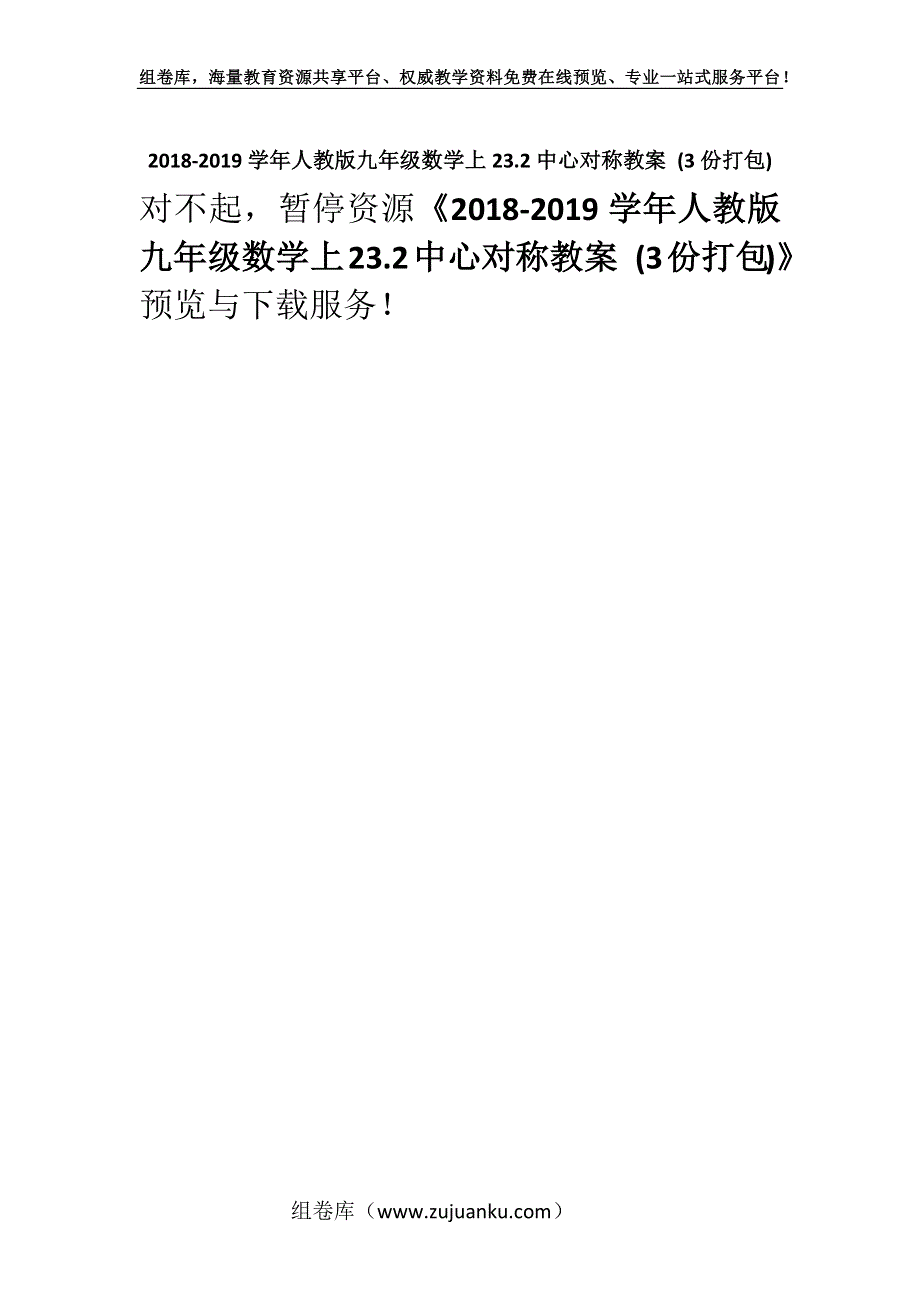 组卷库，海量教育资源共享平台、权威教学资料免费在线预览、专业一站式服务平台！

2018-2019 学年人教版九年级数学上 23.2 中心对称教案 (3 份打包)

对不起，暂停资源《2018-2019 学年人教版九年级数学上 23.2 中心对称教案 (3 份打包)》预览与下载服务！

组卷库（www.zujuanku.com）